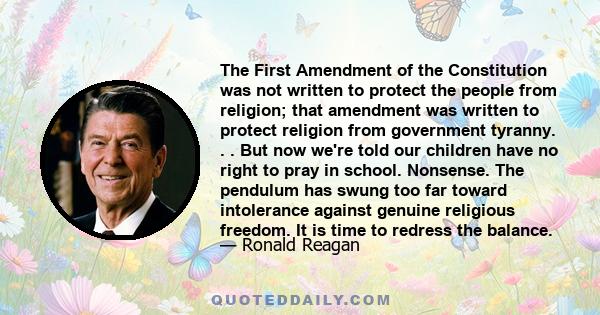 The First Amendment of the Constitution was not written to protect the people from religion; that amendment was written to protect religion from government tyranny. . . But now we're told our children have no right to pray in school. Nonsense. The pendulum has swung too far toward intolerance against genuine religious freedom. It is time to redress the balance.
— Ronald Reagan

QUOTEDDAILY.COM